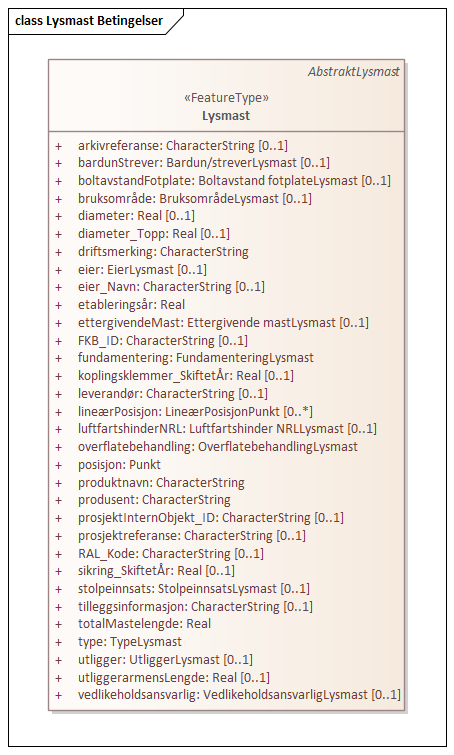 class Lysmast Betingelser

AbstraktLysmast

«FeatureType»
Lysmast

+ arkivreferanse: CharacterString [0..1]
+ bardunStrever: Bardun/streverLysmast [0..1]
+ boltavstandFotplate: Boltavstand fotplateLysmast [0..1]
+ bruksområde: BruksområdeLysmast [0..1]
+ diameter: Real [0..1]
+ diameter_Topp: Real [0..1]
+ driftsmerking: CharacterString
+ eier: EierLysmast [0..1]
+ eier_Navn: CharacterString [0..1]
+ etableringsår: Real
+ ettergivendeMast: Ettergivende mastLysmast [0..1]
+ FKB_ID: CharacterString [0..1]
+ fundamentering: FundamenteringLysmast
+ koplingsklemmer_SkiftetÅr: Real [0..1]
+ leverandør: CharacterString [0..1]
+ lineærPosisjon: LineærPosisjonPunkt [0..*]
+ luftfartshinderNRL: Luftfartshinder NRLLysmast [0..1]
+ overflatebehandling: OverflatebehandlingLysmast
+ posisjon: Punkt
+ produktnavn: CharacterString
+ produsent: CharacterString
+ prosjektInternObjekt_ID: CharacterString [0..1]
+ prosjektreferanse: CharacterString [0..1]
+ RAL_Kode: CharacterString [0..1]
+ sikring_SkiftetÅr: Real [0..1]
+ stolpeinnsats: StolpeinnsatsLysmast [0..1]
+ tilleggsinformasjon: CharacterString [0..1]
+ totalMastelengde: Real
+ type: TypeLysmast
+ utligger: UtliggerLysmast [0..1]
+ utliggerarmensLengde: Real [0..1]
+ vedlikeholdsansvarlig: VedlikeholdsansvarligLysmast [0..1]